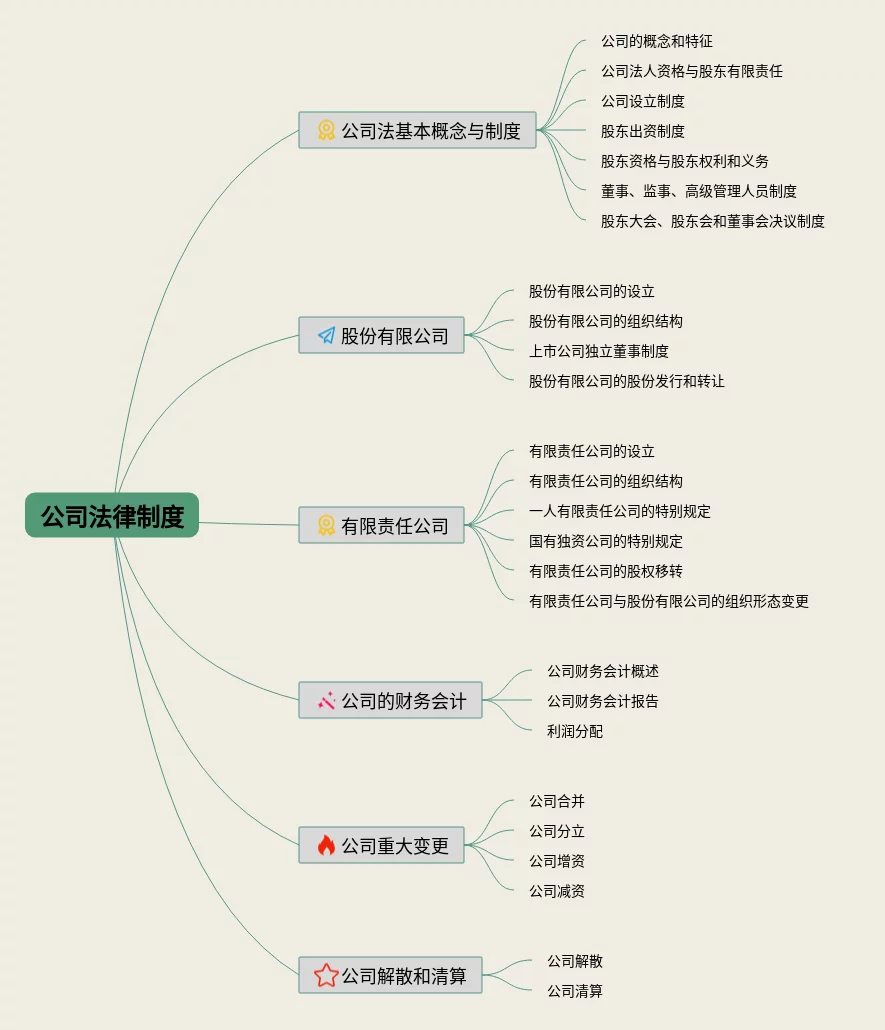 公司法律制度

公司法基本概念与制度

公司的概念和特征

公司法人资格与股东有限责任

公司设立制度

股东出资制度

股东资格与股东权利和义务

董事、监事、高级管理人员制度

股东大会、股东会和董事会决议制度

股份有限公司

股份有限公司的设立

股份有限公司的组织结构

上市公司独立董事制度

股份有限公司的股份发行和转让

有限责任公司

有限责任公司的设立

有限责任公司的组织结构

一人有限责任公司的特别规定

国有独资公司的特别规定

有限责任公司的股权移转

有限责任公司与股份有限公司的组织形态变更

公司的财务会计

公司财务会计概述

公司财务会计报告

利润分配

公司重大变更

公司合并

公司分立

公司增资

公司减资

公司解散和清算

公司解散

公司清算